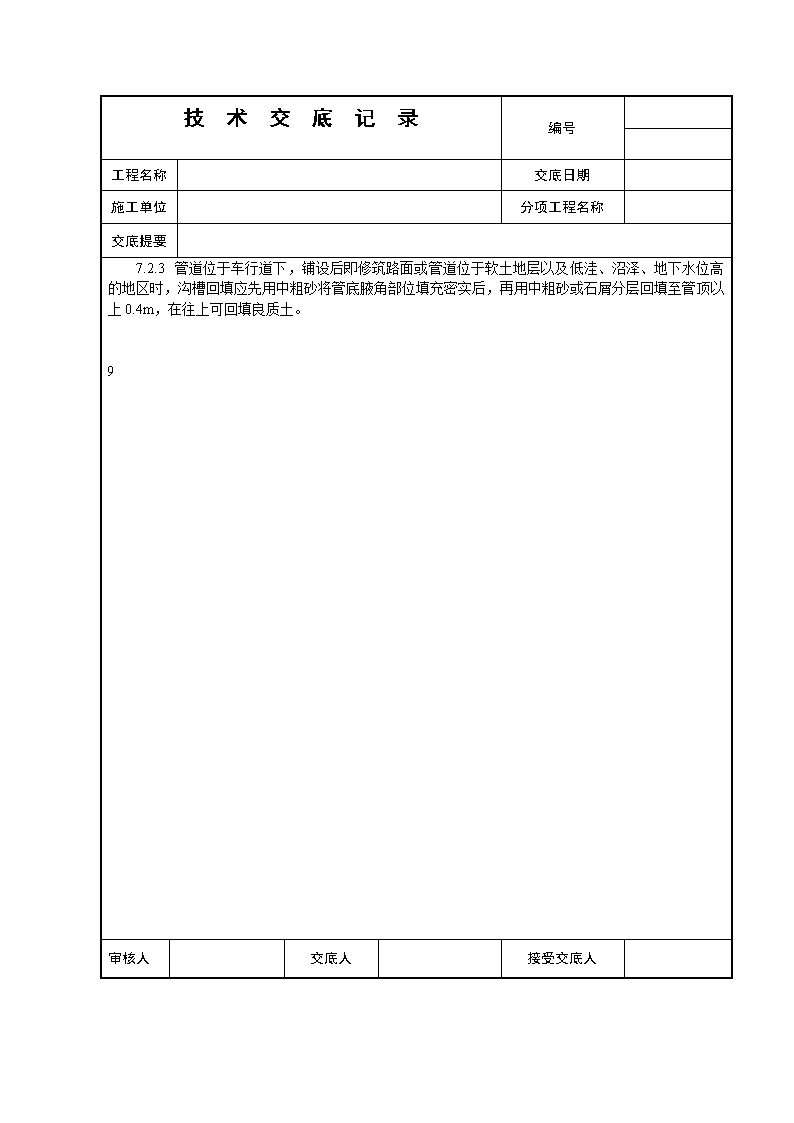 | 技 术 交 底 记 录 | | 编号 | |
|---|---|---|---|
| 工程名称 | | 交底日期 | |
| 施工单位 | | 分项工程名称 | |
| 交底提要 | | | |

7.2.3 管道位于车行道下，铺设后即修筑路面或管道位于软土地层以及低洼、沼泽、地下水位高的地区时，沟槽回填应先用中粗砂将管底腋角部位填充密实后，再用中粗砂或石屑分层回填至管顶以上 0.4m，在往上可回填良质土。

9

| 审核人 | | 交底人 | | 接受交底人 | |
|---|---|---|---|---|---|